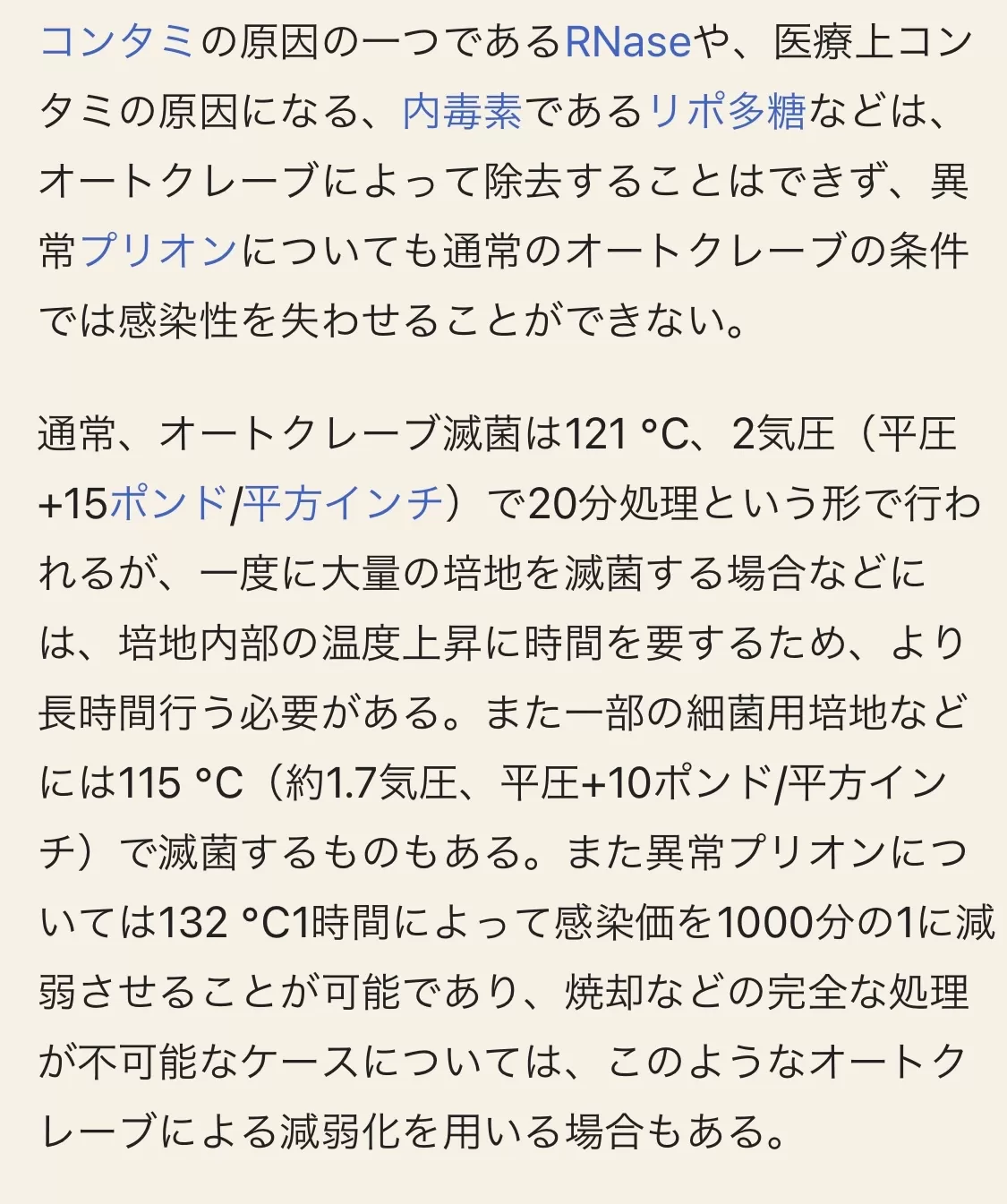 コンタミの原因の一つであるRNaseや、医療上コンタミの原因になる、内毒素であるリポ多糖などは、オートクレーブによって除去することはできず、異常プリオンについても通常のオートクレーブの条件では感染性を失わせることができない。

通常、オートクレーブ滅菌は121 °C、2気圧（平圧+15ポンド/平方インチ）で20分処理という形で行われるが、一度に大量の培地を滅菌する場合などには、培地内部の温度上昇に時間を要するため、より長時間行う必要がある。また一部の細菌用培地などには115 °C（約1.7気圧、平圧+10ポンド/平方インチ）で滅菌するものもある。また異常プリオンについては132 °C1時間によって感染価を1000分の1に減弱させることが可能であり、焼却などの完全な処理が不可能なケースについては、このようなオートクレーブによる減弱化を用いる場合もある。